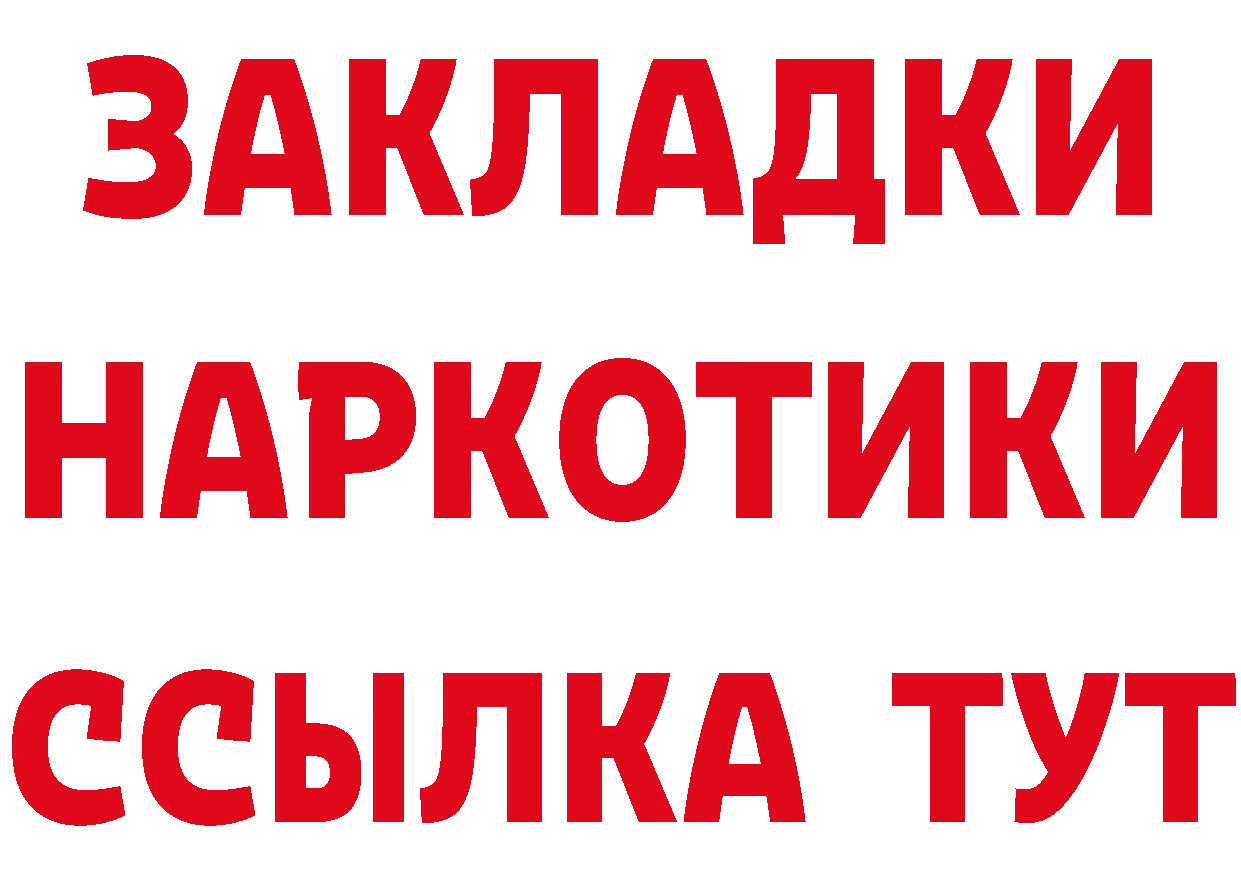 ЗАКЛАДКИ НАРКОТИКИ ССЫЛКА ТУТ